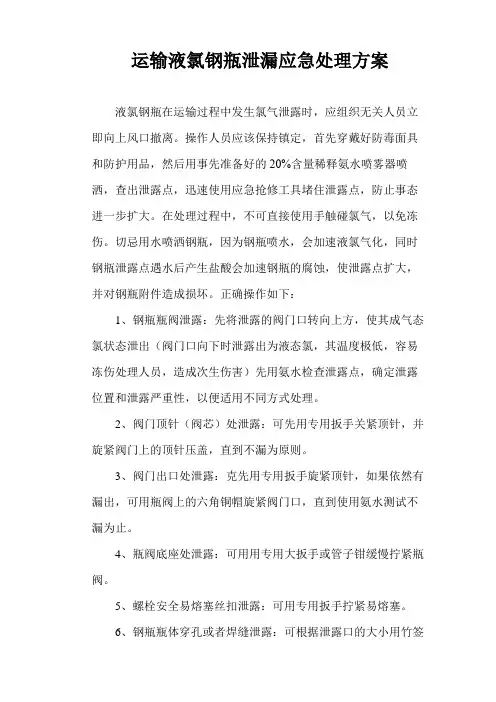 运输液氯钢瓶泄漏应急处理方案

液氯钢瓶在运输过程中发生氯气泄露时，应组织无关人员立即向上风口撤离。操作人员应该保持镇定，首先穿戴好防毒面具和防护用品，然后用事先准备好的20%含量稀释氨水喷雾器喷洒，查出泄露点，迅速使用应急抢修工具堵住泄露点，防止事态进一步扩大。在处理过程中，不可直接使用手触碰氯气，以免冻伤。切忌用水喷洒钢瓶，因为钢瓶喷水，会加速液氯气化，同时钢瓶泄露点遇水后产生盐酸会加速钢瓶的腐蚀，使泄露点扩大，并对钢瓶附件造成损坏。正确操作如下：

1、钢瓶瓶阀泄露：先将泄露的阀门口转向上方，使其成气态氯状态泄出（阀门口向下时泄露出为液态氯，其温度极低，容易冻伤处理人员，造成次生伤害）先用氨水检查泄露点，确定泄露位置和泄露严重性，以便适用不同方式处理。

2、阀门顶针（阀芯）处泄露：可先用专用扳手关紧顶针，并旋紧阀门上的顶针压盖，直到不漏为原则。

3、阀门出口处泄露：克先用专用扳手旋紧顶针，如果依然有漏出，可用瓶阀上的六角铜帽旋紧阀门口，直到使用氨水测试不漏为止。

4、瓶阀底座处泄露：可用用专用大扳手或管子钳缓慢拧紧瓶阀。

5、螺栓安全易熔塞丝扣泄露：可用专用扳手拧紧易熔塞。

6、钢瓶瓶体穿孔或者焊缝泄露：可根据泄露口的大小用竹签